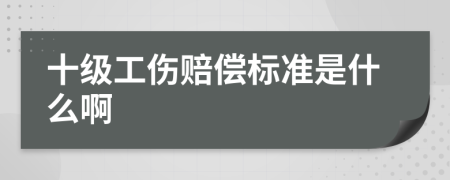 十级工伤赔偿标准是什么啊